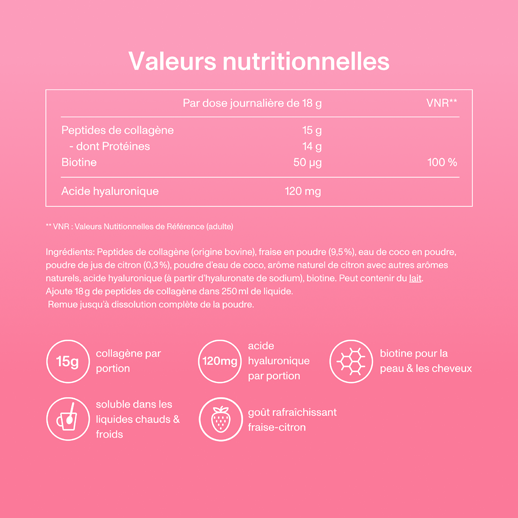 Valeurs nutritionnelles

| | Par dose journalière de 18 g | VNR** |
|---|---|---|
| Peptides de collagène | 15 g | |
| - dont Protéines | 14 g | |
| Biotine | 50 µg | 100 % |
| Acide hyaluronique | 120 mg | |

** VNR : Valeurs Nutitionnelles de Référence (adulte)

Ingrédients: Peptides de collagène (origine bovine), fraise en poudre (9,5 %), eau de coco en poudre, poudre de jus de citron (0,3 %), poudre d'eau de coco, arôme naturel de citron avec autres arômes naturels, acide hyaluronique (à partir d'hyaluronate de sodium), biotine. Peut contenir du lait.
Ajoute 18 g de peptides de collagène dans 250 ml de liquide.
Remue jusqu'à dissolution complète de la poudre.

15g collagène par portion

120mg acide hyaluronique par portion

biotine pour la peau & les cheveux

soluble dans les liquides chauds & froids

goût rafraîchissant fraise-citron